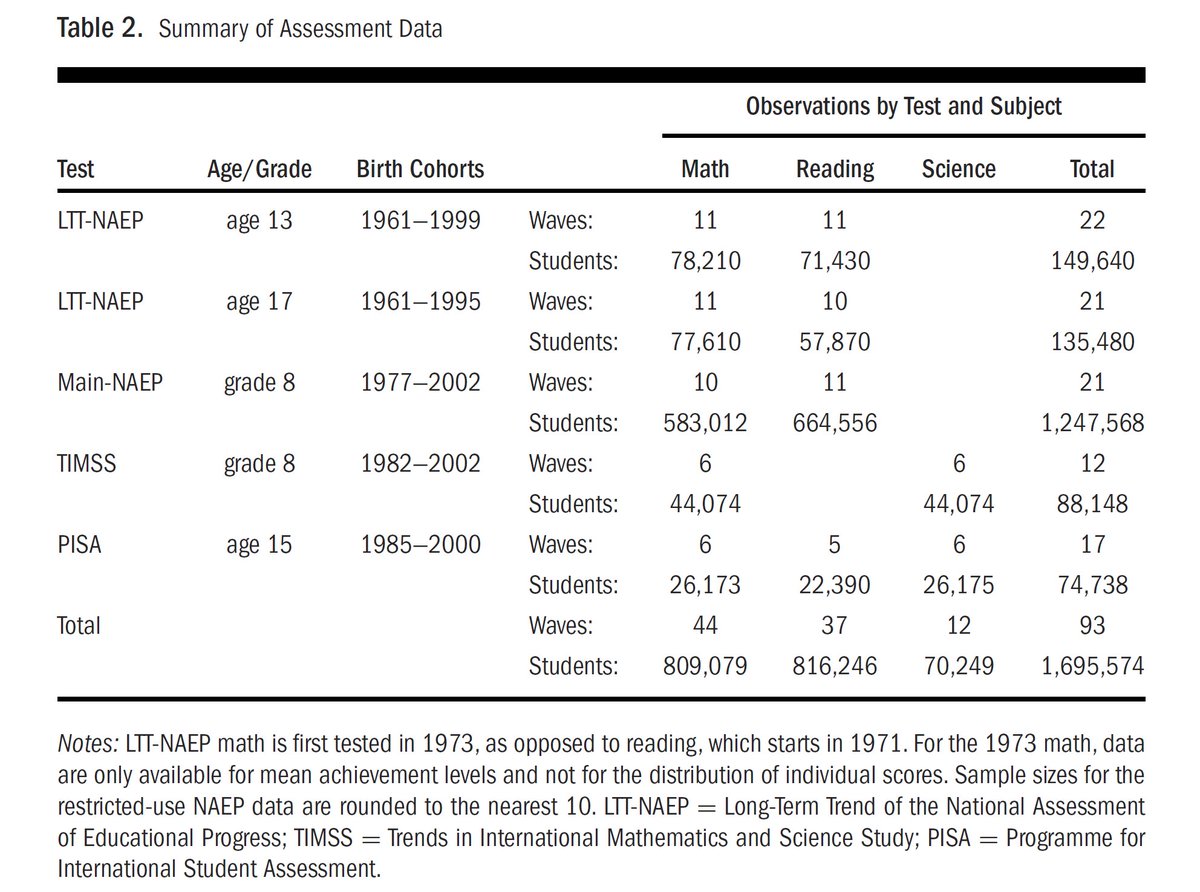 Table 2. Summary of Assessment Data

| | | | | Observations by Test and Subject | | | |
|---|---|---|---|---|---|---|---|
| Test | Age/Grade | Birth Cohorts | | Math | Reading | Science | Total |
| LTT-NAEP | age 13 | 1961–1999 | Waves: | 11 | 11 | | 22 |
| | | | Students: | 78,210 | 71,430 | | 149,640 |
| LTT-NAEP | age 17 | 1961–1995 | Waves: | 11 | 10 | | 21 |
| | | | Students: | 77,610 | 57,870 | | 135,480 |
| Main-NAEP | grade 8 | 1977–2002 | Waves: | 10 | 11 | | 21 |
| | | | Students: | 583,012 | 664,556 | | 1,247,568 |
| TIMSS | grade 8 | 1982–2002 | Waves: | 6 | | 6 | 12 |
| | | | Students: | 44,074 | | 44,074 | 88,148 |
| PISA | age 15 | 1985–2000 | Waves: | 6 | 5 | 6 | 17 |
| | | | Students: | 26,173 | 22,390 | 26,175 | 74,738 |
| Total | | | Waves: | 44 | 37 | 12 | 93 |
| | | | Students: | 809,079 | 816,246 | 70,249 | 1,695,574 |

Notes: LTT-NAEP math is first tested in 1973, as opposed to reading, which starts in 1971. For the 1973 math, data are only available for mean achievement levels and not for the distribution of individual scores. Sample sizes for the restricted-use NAEP data are rounded to the nearest 10. LTT-NAEP = Long-Term Trend of the National Assessment of Educational Progress; TIMSS = Trends in International Mathematics and Science Study; PISA = Programme for International Student Assessment.